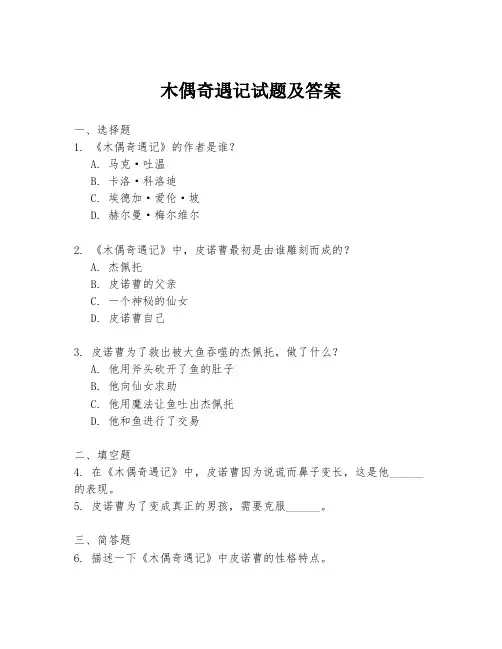 木偶奇遇记试题及答案

一、选择题

1. 《木偶奇遇记》的作者是谁？

A. 马克·吐温

B. 卡洛·科洛迪

C. 埃德加·爱伦·坡

D. 赫尔曼·梅尔维尔

2. 《木偶奇遇记》中，皮诺曹最初是由谁雕刻而成的？

A. 杰佩托

B. 皮诺曹的父亲

C. 一个神秘的仙女

D. 皮诺曹自己

3. 皮诺曹为了救出被大鱼吞噬的杰佩托，做了什么？

A. 他用斧头砍开了鱼的肚子

B. 他向仙女求助

C. 他用魔法让鱼吐出杰佩托

D. 他和鱼进行了交易

二、填空题

4. 在《木偶奇遇记》中，皮诺曹因为说谎而鼻子变长，这是他______的表现。

5. 皮诺曹为了变成真正的男孩，需要克服______。

三、简答题

6. 描述一下《木偶奇遇记》中皮诺曹的性格特点。